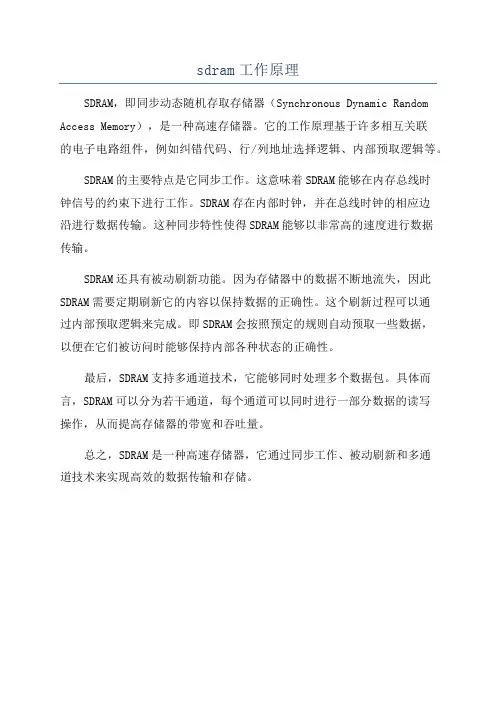 sdram 工作原理

SDRAM，即同步动态随机存取存储器（Synchronous Dynamic Random Access Memory），是一种高速存储器。它的工作原理基于许多相互关联的电子电路组件，例如纠错代码、行/列地址选择逻辑、内部预取逻辑等。

SDRAM 的主要特点是它同步工作。这意味着 SDRAM 能够在内存总线时钟信号的约束下进行工作。SDRAM 存在内部时钟，并在总线时钟的相应边沿进行数据传输。这种同步特性使得 SDRAM 能够以非常高的速度进行数据传输。

SDRAM 还具有被动刷新功能。因为存储器中的数据不断地流失，因此 SDRAM 需要定期刷新它的内容以保持数据的正确性。这个刷新过程可以通过内部预取逻辑来完成。即 SDRAM 会按照预定的规则自动预取一些数据，以便在它们被访问时能够保持内部各种状态的正确性。

最后，SDRAM 支持多通道技术，它能够同时处理多个数据包。具体而言，SDRAM 可以分为若干通道，每个通道可以同时进行一部分数据的读写操作，从而提高存储器的带宽和吞吐量。

总之，SDRAM 是一种高速存储器，它通过同步工作、被动刷新和多通道技术来实现高效的数据传输和存储。